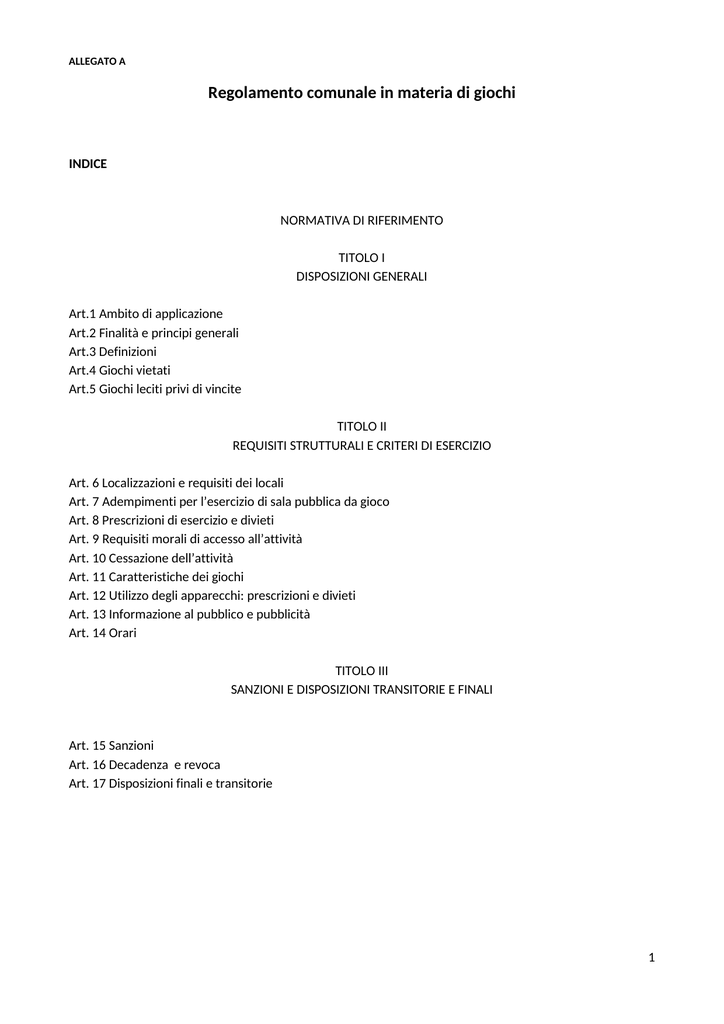 ALLEGATO A

Regolamento comunale in materia di giochi

INDICE

NORMATIVA DI RIFERIMENTO

TITOLO I
DISPOSIZIONI GENERALI

Art.1 Ambito di applicazione
Art.2 Finalità e principi generali
Art.3 Definizioni
Art.4 Giochi vietati
Art.5 Giochi leciti privi di vincite

TITOLO II
REQUISITI STRUTTURALI E CRITERI DI ESERCIZIO

Art. 6 Localizzazioni e requisiti dei locali
Art. 7 Adempimenti per l'esercizio di sala pubblica da gioco
Art. 8 Prescrizioni di esercizio e divieti
Art. 9 Requisiti morali di accesso all'attività
Art. 10 Cessazione dell'attività
Art. 11 Caratteristiche dei giochi
Art. 12 Utilizzo degli apparecchi: prescrizioni e divieti
Art. 13 Informazione al pubblico e pubblicità
Art. 14 Orari

TITOLO III
SANZIONI E DISPOSIZIONI TRANSITORIE E FINALI

Art. 15 Sanzioni
Art. 16 Decadenza e revoca
Art. 17 Disposizioni finali e transitorie

1